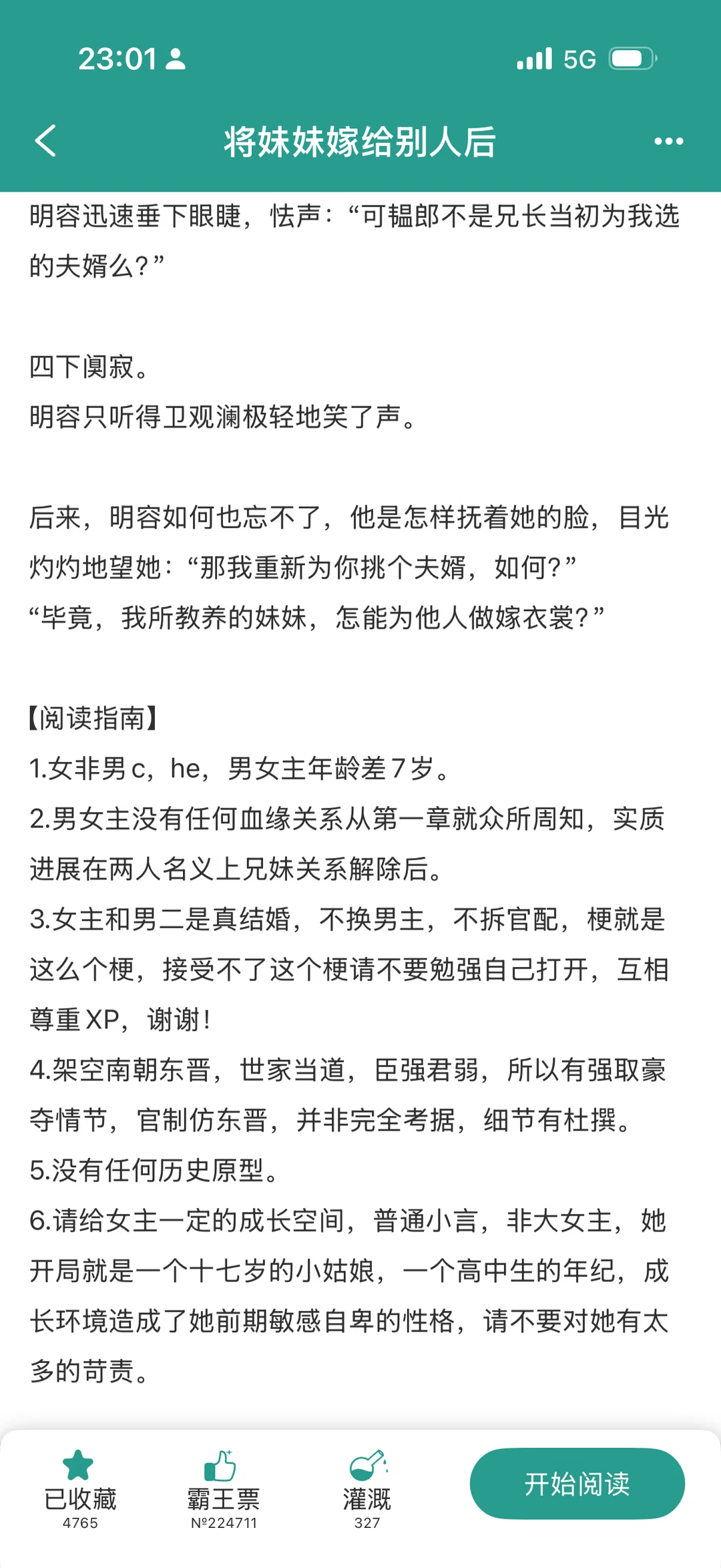 23:01

5G

将妹妹嫁给别人后

明容迅速垂下眼睫，怯声：“可韫郎不是兄长当初为我选的夫婿么？”

四下阒寂。
明容只听得卫观澜极轻地笑了声。

后来，明容如何也忘不了，他是怎样抚着她的脸，目光灼灼地望她：“那我重新为你挑个夫婿，如何？”
“毕竟，我所教养的妹妹，怎能为他人做嫁衣裳？”

【阅读指南】
1.女非男c，he，男女主年龄差7岁。
2.男女主没有任何血缘关系从第一章就众所周知，实质进展在两人名义上兄妹关系解除后。
3.女主和男二是真结婚，不换男主，不拆官配，梗就是这么个梗，接受不了这个梗请不要勉强自己打开，互相尊重XP，谢谢！
4.架空南朝东晋，世家当道，臣强君弱，所以有强取豪夺情节，官制仿东晋，并非完全考据，细节有杜撰。
5.没有任何历史原型。
6.请给女主一定的成长空间，普通小言，非大女主，她开局就是一个十七岁的小姑娘，一个高中生的年纪，成长环境造成了她前期敏感自卑的性格，请不要对她有太多的苛责。

已收藏
4765
霸王票
№224711
灌溉
327
开始阅读